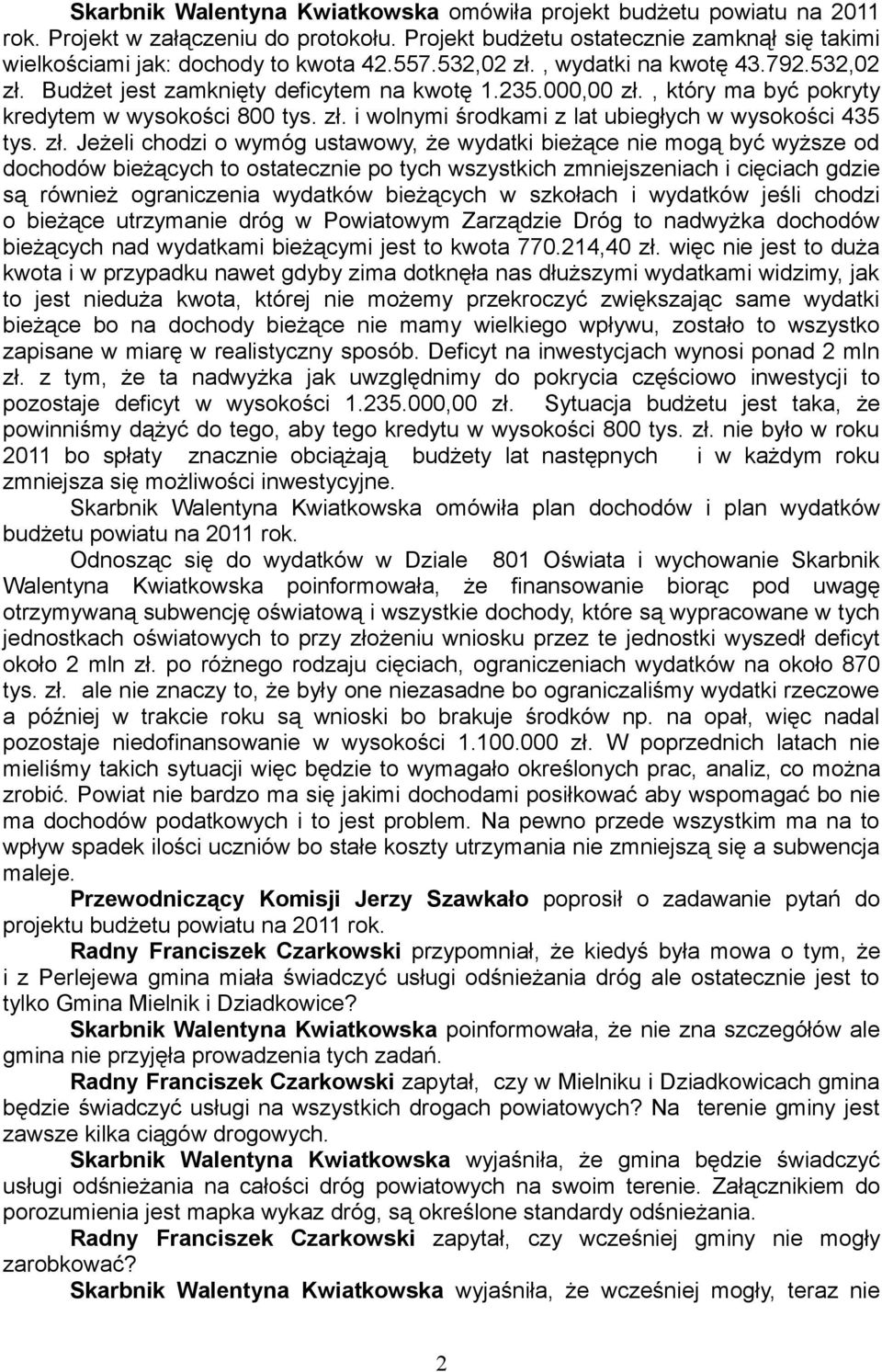 Skarbnik Walentyna Kwiatkowska omówiła projekt budżetu powiatu na 2011 rok. Projekt w załączeniu do protokołu. Projekt budżetu ostatecznie zamknął się takimi wielkościami jak: dochody to kwota 42.557.532,02 zł. , wydatki na kwotę 43.792.532,02 zł. Budżet jest zamknięty deficytem na kwotę 1.235.000,00 zł. , który ma być pokryty kredytem w wysokości 800 tys. zł. i wolnymi środkami z lat ubiegłych w wysokości 435 tys. zł. Jeżeli chodzi o wymóg ustawowy, że wydatki bieżące nie mogą być wyższe od dochodów bieżących to ostatecznie po tych wszystkich zmniejszeniach i cięciach gdzie są również ograniczenia wydatków bieżących w szkołach i wydatków jeśli chodzi o bieżące utrzymanie dróg w Powiatowym Zarządzie Dróg to nadwyżka dochodów bieżących nad wydatkami bieżącymi jest to kwota 770.214,40 zł. więc nie jest to duża kwota i w przypadku nawet gdyby zima dotknęła nas dłuższymi wydatkami widzimy, jak to jest nieduża kwota, której nie możemy przekroczyć zwiększając same wydatki bieżące bo na dochody bieżące nie mamy wielkiego wpływu, zostało to wszystko zapisane w miarę w realistyczny sposób. Deficyt na inwestycjach wynosi ponad 2 mln zł. z tym, że ta nadwyżka jak uwzględnimy do pokrycia częściowo inwestycji to pozostaje deficyt w wysokości 1.235.000,00 zł. Sytuacja budżetu jest taka, że powinniśmy dążyć do tego, aby tego kredytu w wysokości 800 tys. zł. nie było w roku 2011 bo spłaty znacznie obciążają budżety lat następnych i w każdym roku zmniejsza się możliwości inwestycyjne.

Skarbnik Walentyna Kwiatkowska omówiła plan dochodów i plan wydatków budżetu powiatu na 2011 rok.

Odnosząc się do wydatków w Dziale 801 Oświata i wychowanie Skarbnik Walentyna Kwiatkowska poinformowała, że finansowanie biorąc pod uwagę otrzymywaną subwencję oświatową i wszystkie dochody, które są wypracowane w tych jednostkach oświatowych to przy złożeniu wniosku przez te jednostki wyszedł deficyt około 2 mln zł. po różnego rodzaju cięciach, ograniczeniach wydatków na około 870 tys. zł. ale nie znaczy to, że były one niezasadne bo ograniczaliśmy wydatki rzeczowe a później w trakcie roku są wnioski bo brakuje środków np. na opał, więc nadal pozostaje niedofinansowanie w wysokości 1.100.000 zł. W poprzednich latach nie mieliśmy takich sytuacji więc będzie to wymagało określonych prac, analiz, co można zrobić. Powiat nie bardzo ma się jakimi dochodami posiłkować aby wspomagać bo nie ma dochodów podatkowych i to jest problem. Na pewno przede wszystkim ma na to wpływ spadek ilości uczniów bo stałe koszty utrzymania nie zmniejszą się a subwencja maleje.

Przewodniczący Komisji Jerzy Szawkało poprosił o zadawanie pytań do projektu budżetu powiatu na 2011 rok.

Radny Franciszek Czarkowski przypomniał, że kiedyś była mowa o tym, że i z Perlejewa gmina miała świadczyć usługi odśnieżania dróg ale ostatecznie jest to tylko Gmina Mielnik i Dziadkowice?

Skarbnik Walentyna Kwiatkowska poinformowała, że nie zna szczegółów ale gmina nie przyjęła prowadzenia tych zadań.

Radny Franciszek Czarkowski zapytał, czy w Mielniku i Dziadkowicach gmina będzie świadczyć usługi na wszystkich drogach powiatowych? Na terenie gminy jest zawsze kilka ciągów drogowych.

Skarbnik Walentyna Kwiatkowska wyjaśniła, że gmina będzie świadczyć usługi odśnieżania na całości dróg powiatowych na swoim terenie. Załącznikiem do porozumienia jest mapka wykaz dróg, są określone standardy odśnieżania.

Radny Franciszek Czarkowski zapytał, czy wcześniej gminy nie mogły zarobkować?

Skarbnik Walentyna Kwiatkowska wyjaśniła, że wcześniej mogły, teraz nie

2